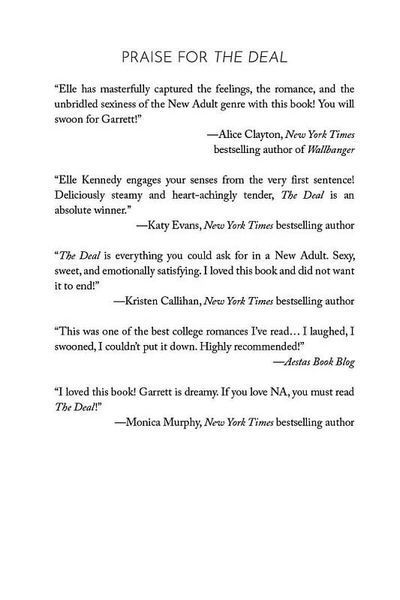 PRAISE FOR THE DEAL

"Elle has masterfully captured the feelings, the romance, and the unbridled sexiness of the New Adult genre with this book! You will swoon for Garrett!"

—Alice Clayton, New York Times bestselling author of Wallbanger

"Elle Kennedy engages your senses from the very first sentence! Deliciously steamy and heart-achingly tender, The Deal is an absolute winner."

—Katy Evans, New York Times bestselling author

"The Deal is everything you could ask for in a New Adult. Sexy, sweet, and emotionally satisfying. I loved this book and did not want it to end!"

—Kristen Callihan, New York Times bestselling author

"This was one of the best college romances I've read… I laughed, I swooned, I couldn't put it down. Highly recommended!"

—Aestas Book Blog

"I loved this book! Garrett is dreamy. If you love NA, you must read The Deal!"

—Monica Murphy, New York Times bestselling author